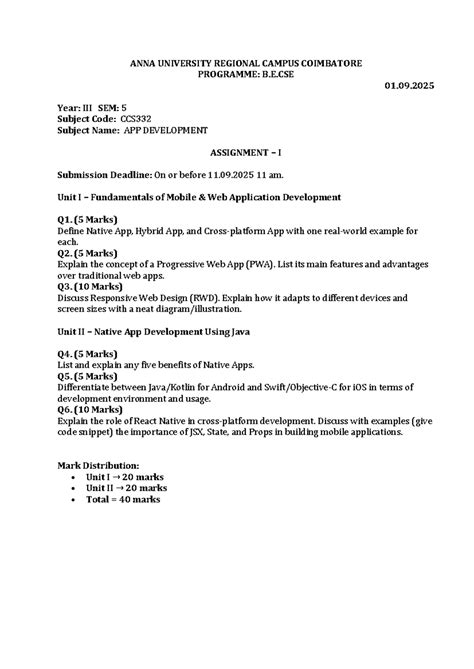 ANNA UNIVERSITY REGIONAL CAMPUS COIMBATORE
PROGRAMME: B.E.CSE

01.09.2025

Year: III SEM: 5
Subject Code: CCS332
Subject Name: APP DEVELOPMENT

ASSIGNMENT – I

Submission Deadline: On or before 11.09.2025 11 am.

Unit I – Fundamentals of Mobile & Web Application Development

Q1. (5 Marks)
Define Native App, Hybrid App, and Cross-platform App with one real-world example for each.
Q2. (5 Marks)
Explain the concept of a Progressive Web App (PWA). List its main features and advantages over traditional web apps.
Q3. (10 Marks)
Discuss Responsive Web Design (RWD). Explain how it adapts to different devices and screen sizes with a neat diagram/illustration.

Unit II – Native App Development Using Java

Q4. (5 Marks)
List and explain any five benefits of Native Apps.
Q5. (5 Marks)
Differentiate between Java/Kotlin for Android and Swift/Objective-C for iOS in terms of development environment and usage.
Q6. (10 Marks)
Explain the role of React Native in cross-platform development. Discuss with examples (give code snippet) the importance of JSX, State, and Props in building mobile applications.

Mark Distribution:
• Unit I → 20 marks
• Unit II → 20 marks
• Total = 40 marks